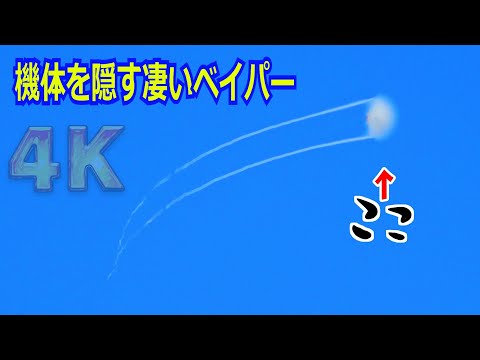 機体を隠す凄いベイパー

4K

ここ